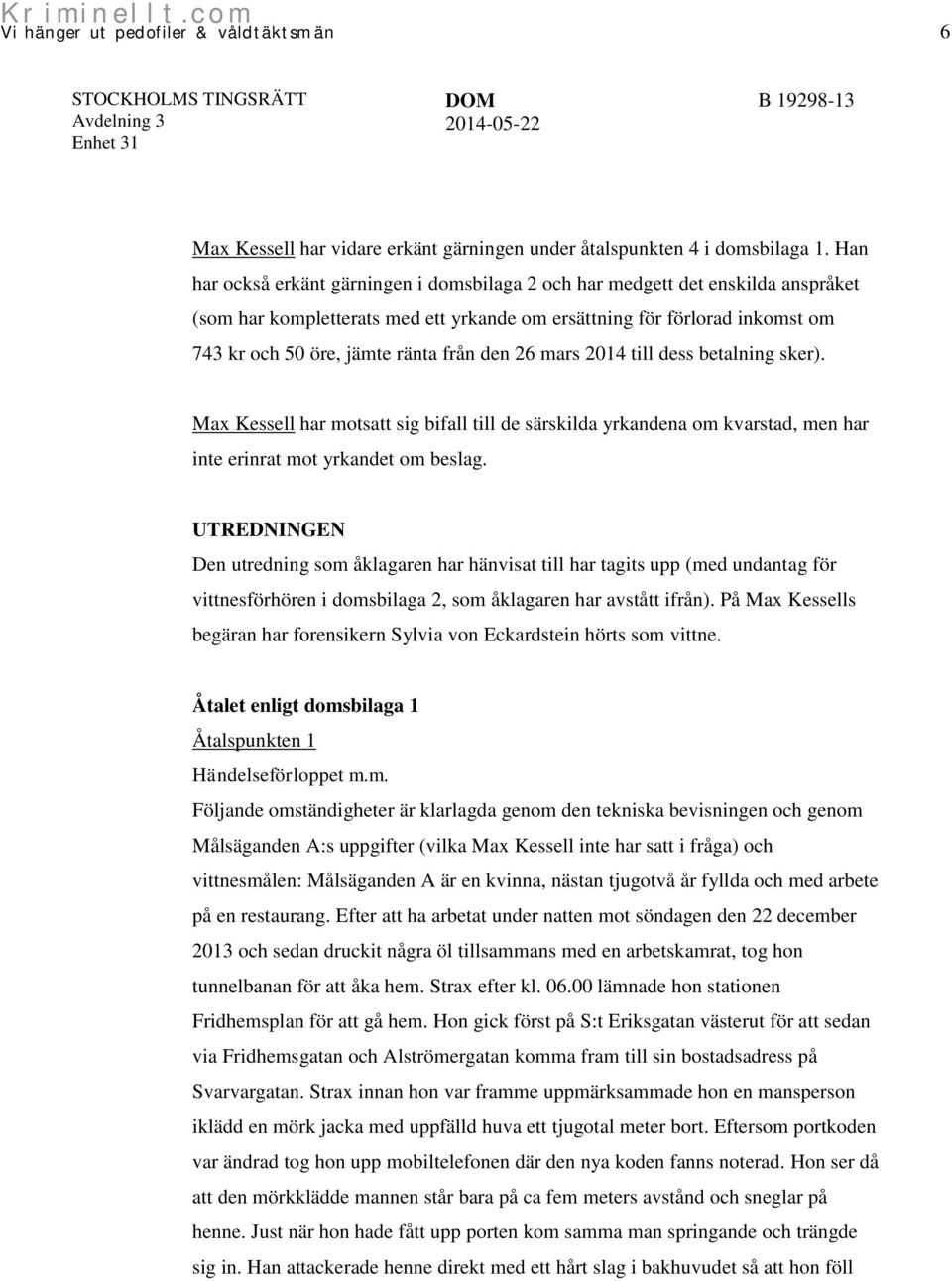 Kriminellt.com
Vi hänger ut pedofiler & våldtäktsmän 6

STOCKHOLMS TINGSRÄTT
Avdelning 3
Enhet 31

DOM
2014-05-22

B 19298-13

Max Kessell har vidare erkänt gärningen under åtalspunkten 4 i domsbilaga 1. Han har också erkänt gärningen i domsbilaga 2 och har medgett det enskilda anspråket (som har kompletterats med ett yrkande om ersättning för förlorad inkomst om 743 kr och 50 öre, jämte ränta från den 26 mars 2014 till dess betalning sker).

Max Kessell har motsatt sig bifall till de särskilda yrkandena om kvarstad, men har inte erinrat mot yrkandet om beslag.

UTREDNINGEN
Den utredning som åklagaren har hänvisat till har tagits upp (med undantag för vittnesförhören i domsbilaga 2, som åklagaren har avstått ifrån). På Max Kessells begäran har forensikern Sylvia von Eckardstein hörts som vittne.

Åtalet enligt domsbilaga 1
Åtalspunkten 1
Händelseförloppet m.m.
Följande omständigheter är klarlagda genom den tekniska bevisningen och genom Målsäganden A:s uppgifter (vilka Max Kessell inte har satt i fråga) och vittnesmålen: Målsäganden A är en kvinna, nästan tjugotvå år fyllda och med arbete på en restaurang. Efter att ha arbetat under natten mot söndagen den 22 december 2013 och sedan druckit några öl tillsammans med en arbetskamrat, tog hon tunnelbanan för att åka hem. Strax efter kl. 06.00 lämnade hon stationen Fridhemsplan för att gå hem. Hon gick först på S:t Eriksgatan västerut för att sedan via Fridhemsgatan och Alströmergatan komma fram till sin bostadsadress på Svarvargatan. Strax innan hon var framme uppmärksammade hon en mansperson iklädd en mörk jacka med uppfälld huva ett tjugotal meter bort. Eftersom portkoden var ändrad tog hon upp mobiltelefonen där den nya koden fanns noterad. Hon ser då att den mörkklädde mannen står bara på ca fem meters avstånd och sneglar på henne. Just när hon hade fått upp porten kom samma man springande och trängde sig in. Han attackerade henne direkt med ett hårt slag i bakhuvudet så att hon föll